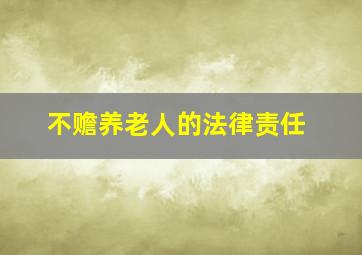 不赡养老人的法律责任